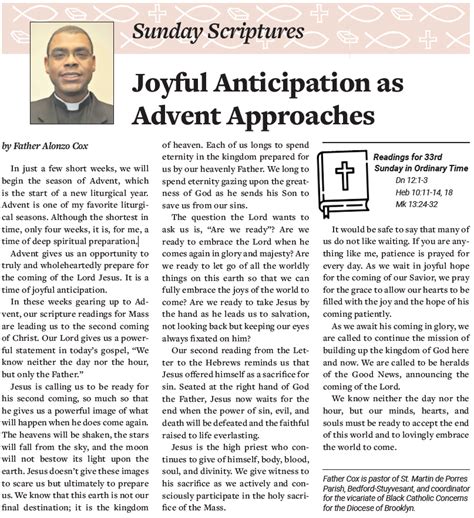 Sunday Scriptures

Joyful Anticipation as Advent Approaches

by Father Alonzo Cox

In just a few short weeks, we will begin the season of Advent, which is the start of a new liturgical year. Advent is one of my favorite liturgical seasons. Although the shortest in time, only four weeks, it is, for me, a time of deep spiritual preparation.

Advent gives us an opportunity to truly and wholeheartedly prepare for the coming of the Lord Jesus. It is a time of joyful anticipation.

In these weeks gearing up to Advent, our scripture readings for Mass are leading us to the second coming of Christ. Our Lord gives us a powerful statement in today's gospel, "We know neither the day nor the hour, but only the Father."

Jesus is calling us to be ready for his second coming, so much so that he gives us a powerful image of what will happen when he does come again. The heavens will be shaken, the stars will fall from the sky, and the moon will not bestow its light upon the earth. Jesus doesn't give these images to scare us but ultimately to prepare us. We know that this earth is not our final destination; it is the kingdom of heaven. Each of us longs to spend eternity in the kingdom prepared for us by our heavenly Father. We long to spend eternity gazing upon the greatness of God as he sends his Son to save us from our sins.

The question the Lord wants to ask us is, "Are we ready"? Are we ready to embrace the Lord when he comes again in glory and majesty? Are we ready to let go of all the worldly things on this earth so that we can fully embrace the joys of the world to come? Are we ready to take Jesus by the hand as he leads us to salvation, not looking back but keeping our eyes always fixated on him?

Our second reading from the Letter to the Hebrews reminds us that Jesus offered himself as a sacrifice for sin. Seated at the right hand of God the Father, Jesus now waits for the end when the power of sin, evil, and death will be defeated and the faithful raised to life everlasting.

Jesus is the high priest who continues to give of himself, body, blood, soul, and divinity. We give witness to his sacrifice as we actively and consciously participate in the holy sacrifice of the Mass.

Readings for 33rd Sunday in Ordinary Time
Dn 12:1-3
Heb 10:11-14, 18
Mk 13:24-32

It would be safe to say that many of us do not like waiting. If you are anything like me, patience is prayed for every day. As we wait in joyful hope for the coming of our Savior, we pray for the grace to allow our hearts to be filled with the joy and the hope of his coming patiently.

As we await his coming in glory, we are called to continue the mission of building up the kingdom of God here and now. We are called to be heralds of the Good News, announcing the coming of the Lord.

We know neither the day nor the hour, but our minds, hearts, and souls must be ready to accept the end of this world and to lovingly embrace the world to come.

Father Cox is pastor of St. Martin de Porres Parish, Bedford-Stuyvesant, and coordinator for the vicariate of Black Catholic Concerns for the Diocese of Brooklyn.